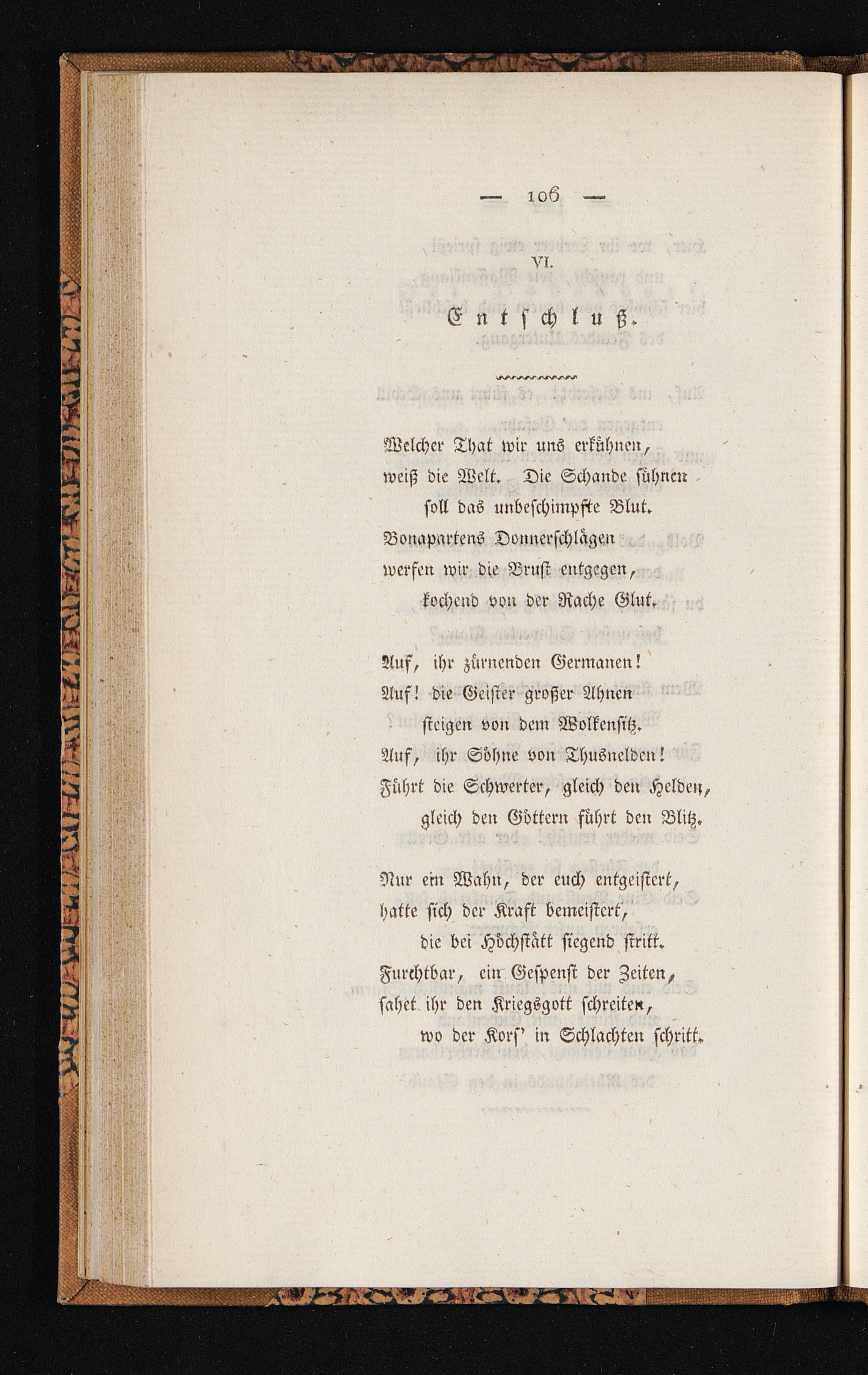 — 106 —

VI.

Entschluß.

Welcher That wir uns erkühnen,
weiß die Welt. Die Schande sühnen
soll das unbeschimpfte Blut.
Bonapartens Donnerschlägen
werfen wir die Brust entgegen,
kochend von der Rache Glut.

Auf, ihr zürnenden Germanen!
Auf! die Geister großer Ahnen
steigen von dem Wolkensitz.
Auf, ihr Söhne von Thusnelden!
Führt die Schwerter, gleich den Helden,
gleich den Göttern führt den Blitz.

Nur ein Wahn, der euch entgeistert,
hatte sich der Kraft bemeistert,
die bei Höchstätt siegend stritt.
Furchtbar, ein Gespenst der Zeiten,
sahet ihr den Kriegsgott schreiten,
wo der Kors' in Schlachten schritt.